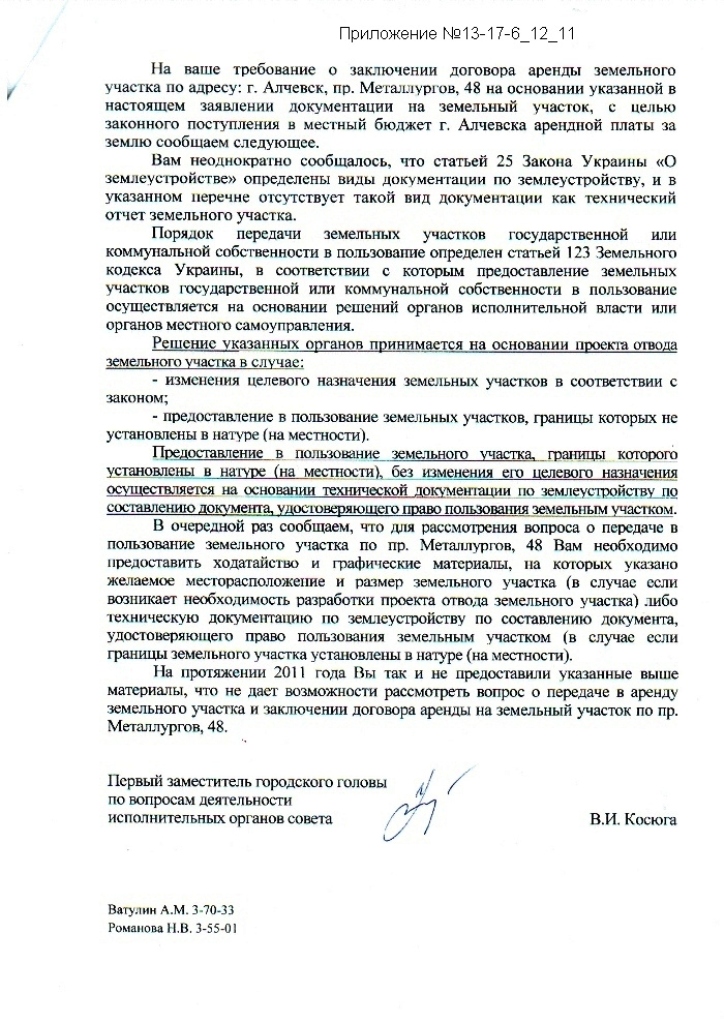 Приложение №13-17-6_12_11

На ваше требование о заключении договора аренды земельного участка по адресу: г. Алчевск, пр. Металлургов, 48 на основании указанной в настоящем заявлении документации на земельный участок, с целью законного поступления в местный бюджет г. Алчевска арендной платы за землю сообщаем следующее.

Вам неоднократно сообщалось, что статьей 25 Закона Украины «О землеустройстве» определены виды документации по землеустройству, и в указанном перечне отсутствует такой вид документации как технический отчет земельного участка.

Порядок передачи земельных участков государственной или коммунальной собственности в пользование определен статьей 123 Земельного кодекса Украины, в соответствии с которым предоставление земельных участков государственной или коммунальной собственности в пользование осуществляется на основании решений органов исполнительной власти или органов местного самоуправления.

Решение указанных органов принимается на основании проекта отвода земельного участка в случае:

- изменения целевого назначения земельных участков в соответствии с законом;

- предоставление в пользование земельных участков, границы которых не установлены в натуре (на местности).

Предоставление в пользование земельного участка, границы которого установлены в натуре (на местности), без изменения его целевого назначения осуществляется на основании технической документации по землеустройству по составлению документа, удостоверяющего право пользования земельным участком.

В очередной раз сообщаем, что для рассмотрения вопроса о передаче в пользование земельного участка по пр. Металлургов, 48 Вам необходимо предоставить ходатайство и графические материалы, на которых указано желаемое месторасположение и размер земельного участка (в случае если возникает необходимость разработки проекта отвода земельного участка) либо техническую документацию по землеустройству по составлению документа, удостоверяющего право пользования земельным участком (в случае если границы земельного участка установлены в натуре (на местности).

На протяжении 2011 года Вы так и не предоставили указанные выше материалы, что не дает возможности рассмотреть вопрос о передаче в аренду земельного участка и заключении договора аренды на земельный участок по пр. Металлургов, 48.

Первый заместитель городского головы
по вопросам деятельности
исполнительных органов совета В.И. Косюга

Ватулин А.М. 3-70-33
Романова Н.В. 3-55-01